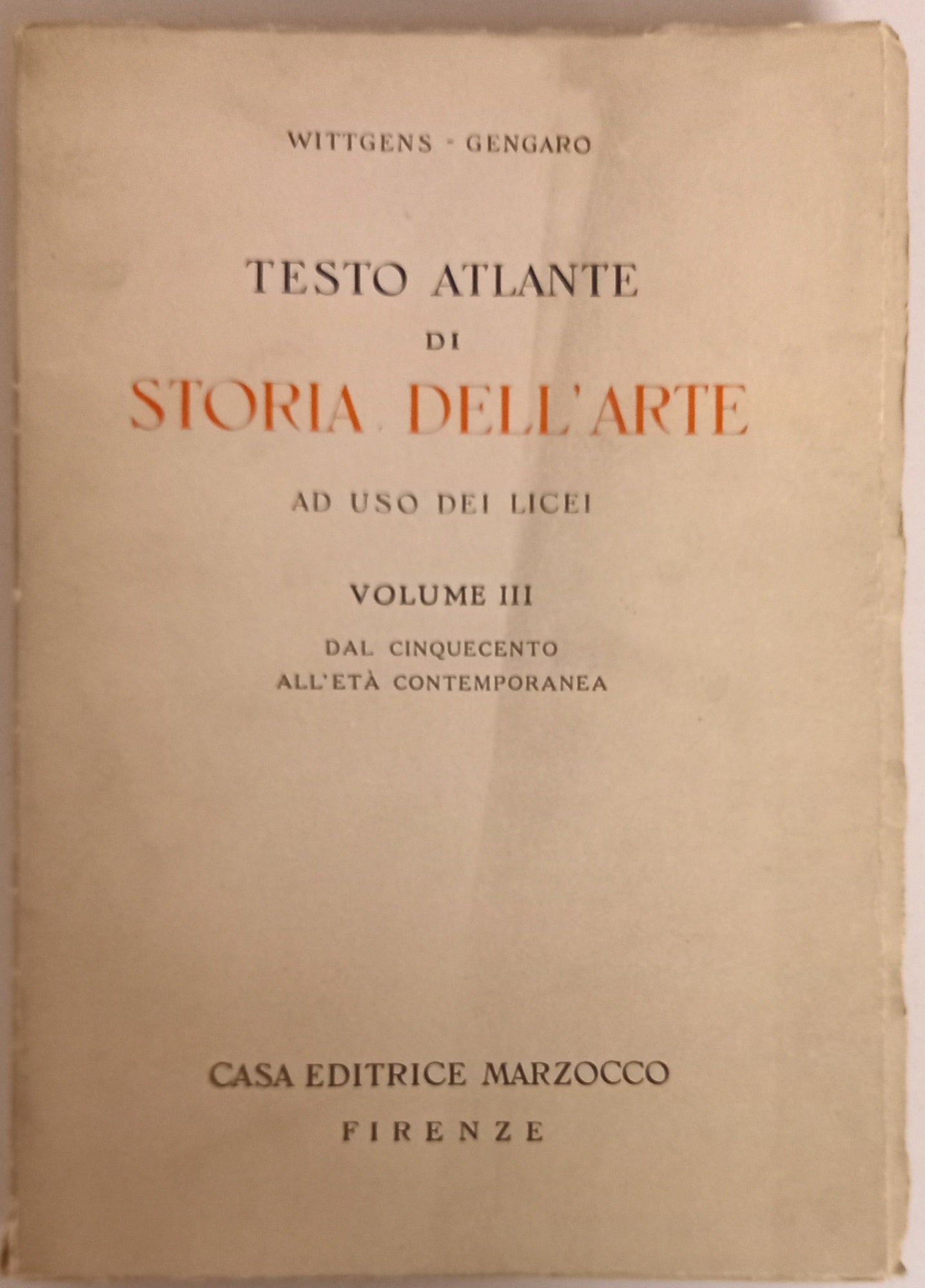 WITTGENS - GENGARO

TESTO ATLANTE
DI
STORIA DELL'ARTE

AD USO DEI LICEI

VOLUME III

DAL CINQUECENTO
ALL'ETÀ CONTEMPORANEA

CASA EDITRICE MARZOCCO
FIRENZE